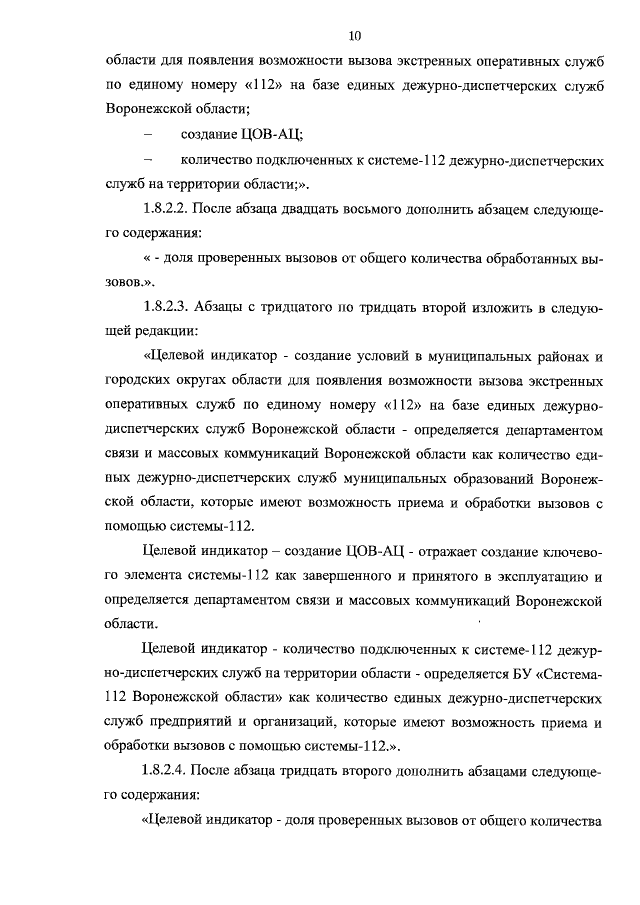 10

области для появления возможности вызова экстренных оперативных служб по единому номеру «112» на базе единых дежурно-диспетчерских служб Воронежской области;

– создание ЦОВ-АЦ;

– количество подключенных к системе-112 дежурно-диспетчерских служб на территории области;».

1.8.2.2. После абзаца двадцать восьмого дополнить абзацем следующего содержания:

« - доля проверенных вызовов от общего количества обработанных вызовов.».

1.8.2.3. Абзацы с тридцатого по тридцать второй изложить в следующей редакции:

«Целевой индикатор - создание условий в муниципальных районах и городских округах области для появления возможности вызова экстренных оперативных служб по единому номеру «112» на базе единых дежурно-диспетчерских служб Воронежской области - определяется департаментом связи и массовых коммуникаций Воронежской области как количество единых дежурно-диспетчерских служб муниципальных образований Воронежской области, которые имеют возможность приема и обработки вызовов с помощью системы-112.

Целевой индикатор – создание ЦОВ-АЦ - отражает создание ключевого элемента системы-112 как завершенного и принятого в эксплуатацию и определяется департаментом связи и массовых коммуникаций Воронежской области.

Целевой индикатор - количество подключенных к системе-112 дежурно-диспетчерских служб на территории области - определяется БУ «Система-112 Воронежской области» как количество единых дежурно-диспетчерских служб предприятий и организаций, которые имеют возможность приема и обработки вызовов с помощью системы-112.».

1.8.2.4. После абзаца тридцать второго дополнить абзацами следующего содержания:

«Целевой индикатор - доля проверенных вызовов от общего количества